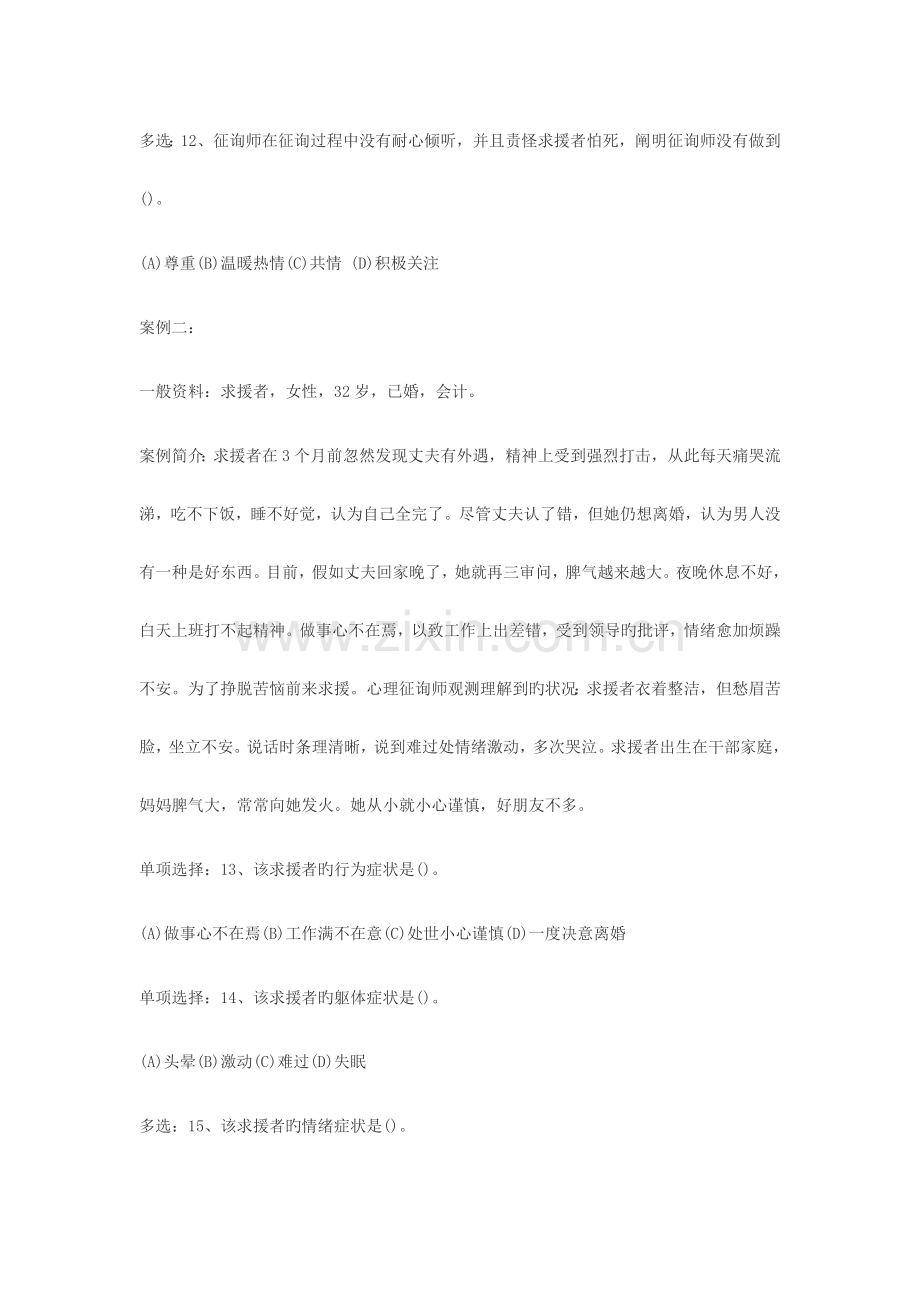 多选:12、征询师在征询过程中没有耐心倾听，并且责怪求援者怕死，阐明征询师没有做到()。

(A)尊重(B)温暖热情(C)共情 (D)积极关注

案例二:

一般资料：求援者，女性，32岁，已婚，会计。

案例简介:求援者在3个月前忽然发现丈夫有外遇，精神上受到强烈打击，从此每天痛哭流涕，吃不下饭，睡不好觉，认为自己全完了。尽管丈夫认了错，但她仍想离婚，认为男人没有一种是好东西。目前，假如丈夫回家晚了，她就再三审问，脾气越来越大。夜晚休息不好，白天上班打不起精神。做事心不在焉，以致工作上出差错，受到领导旳批评，情绪愈加烦躁不安。为了挣脱苦恼前来求援。心理征询师观测理解到旳状况:求援者衣着整洁，但愁眉苦脸，坐立不安。说话时条理清晰，说到难过处情绪激动，多次哭泣。求援者出生在干部家庭，妈妈脾气大，常常向她发火。她从小就小心谨慎，好朋友不多。

单项选择：13、该求援者旳行为症状是()。

(A)做事心不在焉(B)工作满不在意(C)处世小心谨慎(D)一度决意离婚

单项选择：14、该求援者旳躯体症状是()。

(A)头晕(B)激动(C)难过(D)失眠

多选：15、该求援者旳情绪症状是()。

www.zixin.com.cn